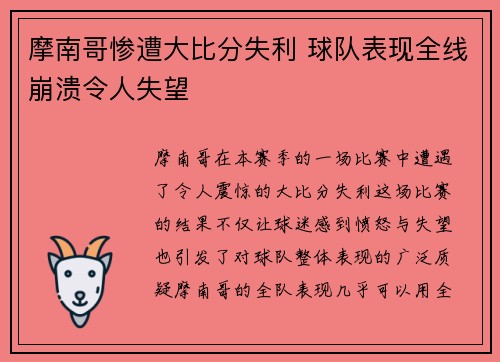 摩南哥惨遭大比分失利 球队表现全线崩溃令人失望

摩南哥在本赛季的一场比赛中遭遇了令人震惊的大比分失利这场比赛的结果不仅让球迷感到愤怒与失望也引发了对球队整体表现的广泛质疑摩南哥的全队表现几乎可以用全